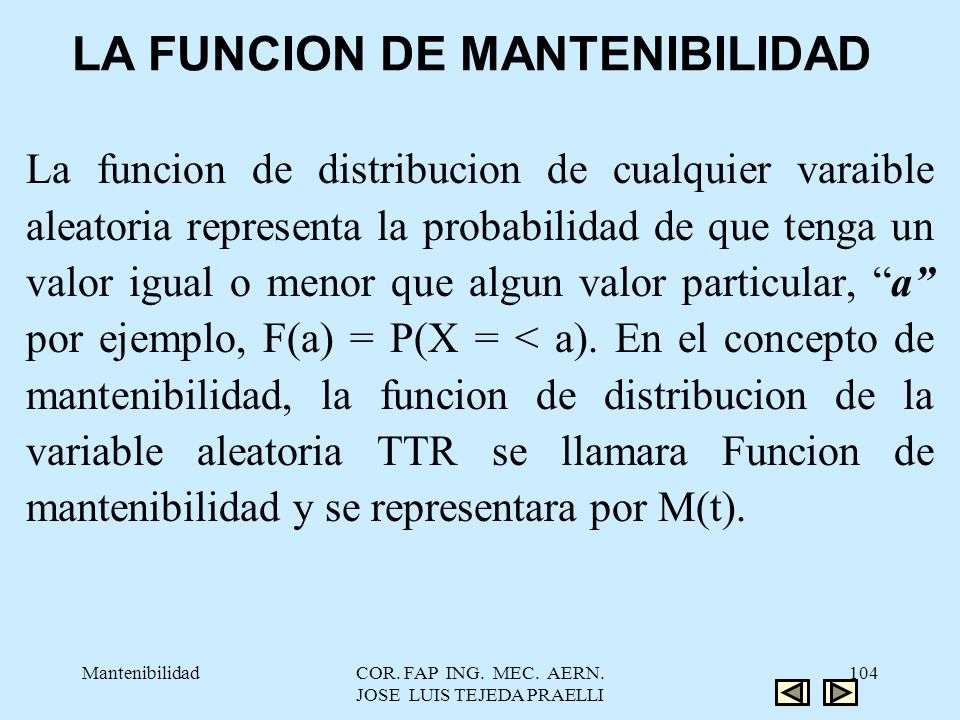 LA FUNCION DE MANTENIBILIDAD

La funcion de distribucion de cualquier varaible aleatoria representa la probabilidad de que tenga un valor igual o menor que algun valor particular, “a” por ejemplo, F(a) = P(X = < a). En el concepto de mantenibilidad, la funcion de distribucion de la variable aleatoria TTR se llamara Funcion de mantenibilidad y se representara por M(t).

Mantenibilidad

COR. FAP ING. MEC. AERN. JOSE LUIS TEJEDA PRAELLI

104